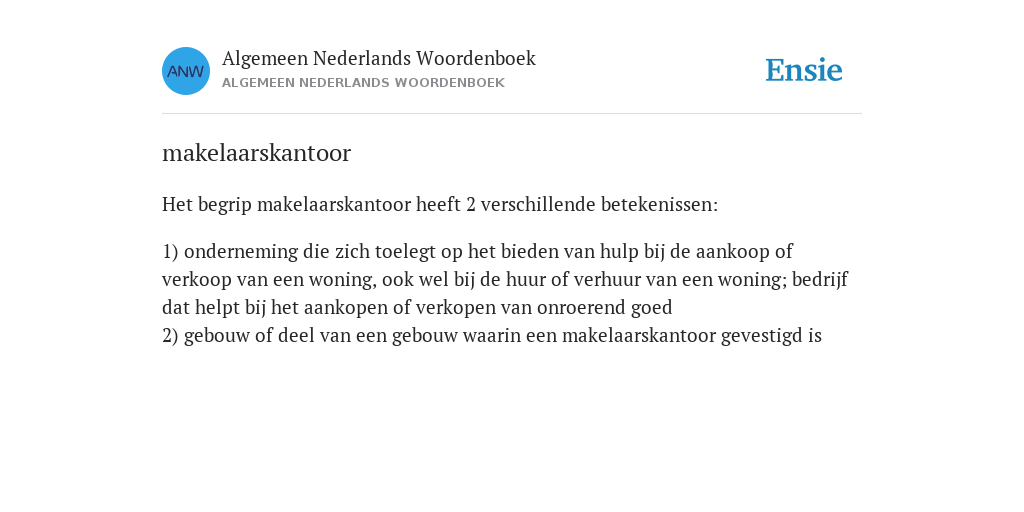 ANW

Algemeen Nederlands Woordenboek
ALGEMEEN NEDERLANDS WOORDENBOEK

Ensie

makelaarskantoor

Het begrip makelaarskantoor heeft 2 verschillende betekenissen:

1) onderneming die zich toelegt op het bieden van hulp bij de aankoop of verkoop van een woning, ook wel bij de huur of verhuur van een woning; bedrijf dat helpt bij het aankopen of verkopen van onroerend goed
2) gebouw of deel van een gebouw waarin een makelaarskantoor gevestigd is